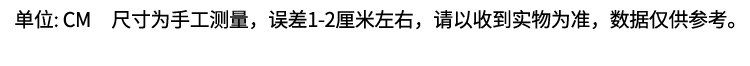 单位: CM    尺寸为手工测量，误差1-2厘米左右，请以收到实物为准，数据仅供参考。